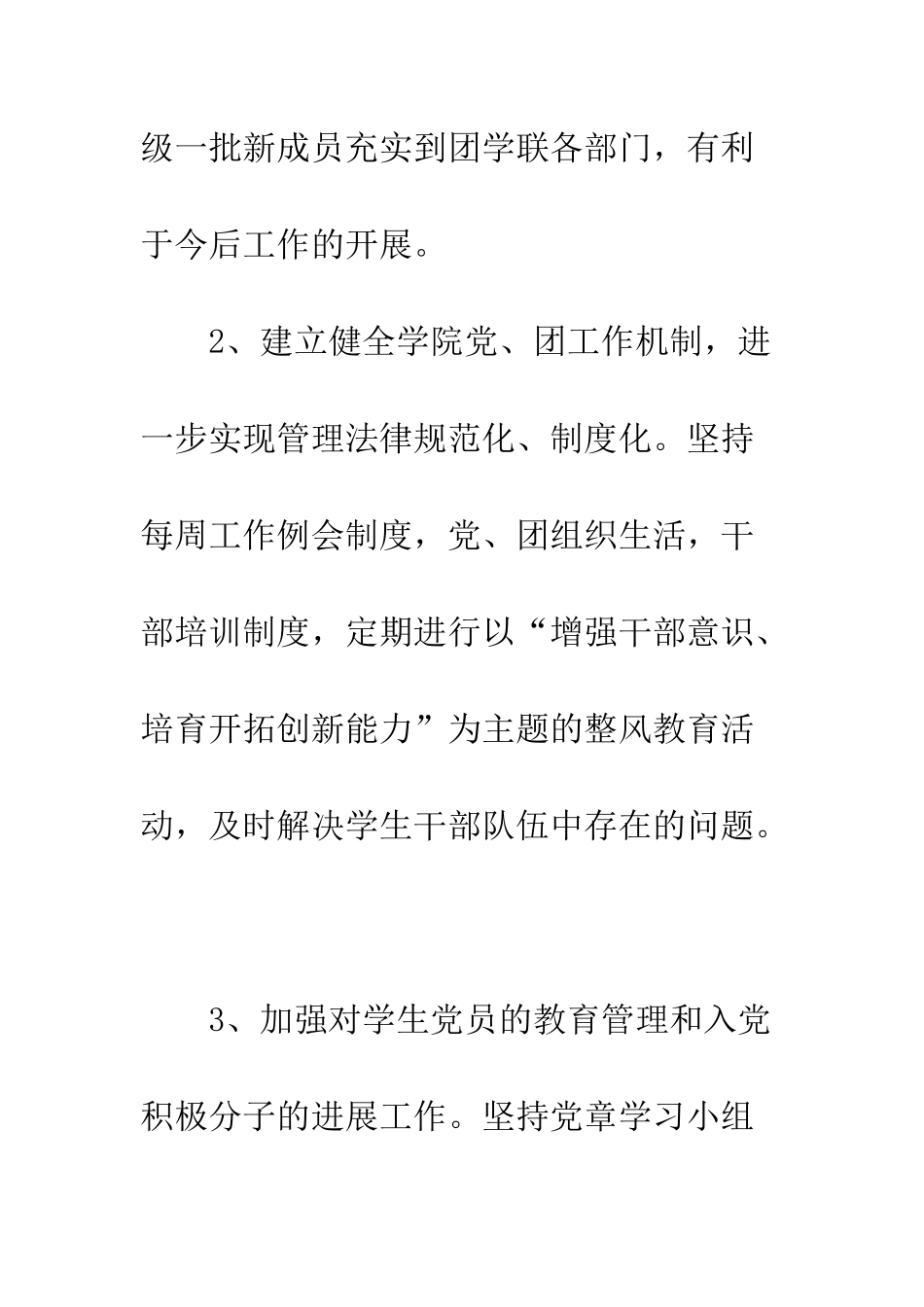 级一批新成员充实到团学联各部门，有利于今后工作的开展。

2、建立健全学院党、团工作机制，进一步实现管理法律规范化、制度化。坚持每周工作例会制度，党、团组织生活，干部培训制度，定期进行以“增强干部意识、培育开拓创新能力”为主题的整风教育活动，及时解决学生干部队伍中存在的问题。

3、加强对学生党员的教育管理和入党积极分子的进展工作。坚持党章学习小组